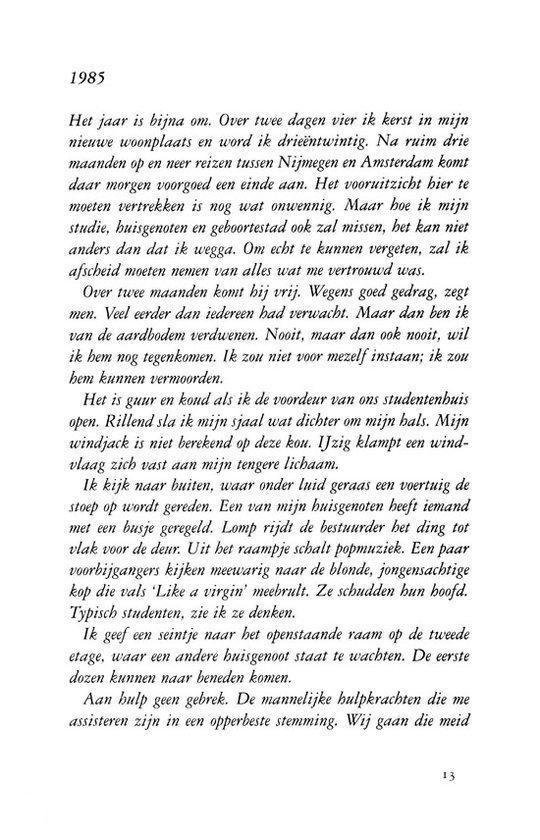 1985

Het jaar is bijna om. Over twee dagen vier ik kerst in mijn nieuwe woonplaats en word ik drieëntwintig. Na ruim drie maanden op en neer reizen tussen Nijmegen en Amsterdam komt daar morgen voorgoed een einde aan. Het vooruitzicht hier te moeten vertrekken is nog wat onwennig. Maar hoe ik mijn studie, huisgenoten en geboortestad ook zal missen, het kan niet anders dan dat ik wegga. Om echt te kunnen vergeten, zal ik afscheid moeten nemen van alles wat me vertrouwd was.

Over twee maanden komt hij vrij. Wegens goed gedrag, zegt men. Veel eerder dan iedereen had verwacht. Maar dan ben ik van de aardbodem verdwenen. Nooit, maar dan ook nooit, wil ik hem nog tegenkomen. Ik zou niet voor mezelf instaan; ik zou hem kunnen vermoorden.

Het is guur en koud als ik de voordeur van ons studentenhuis open. Rillend sla ik mijn sjaal wat dichter om mijn hals. Mijn windjack is niet berekend op deze kou. IJzig klampt een windvlaag zich vast aan mijn tengere lichaam.

Ik kijk naar buiten, waar onder luid geraas een voertuig de stoep op wordt gereden. Een van mijn huisgenoten heeft iemand met een busje geregeld. Lomp rijdt de bestuurder het ding tot vlak voor de deur. Uit het raampje schalt popmuziek. Een paar voorbijgangers kijken meewarig naar de blonde, jongensachtige kop die vals 'Like a virgin' meebrult. Ze schudden hun hoofd. Typisch studenten, zie ik ze denken.

Ik geef een seintje naar het openstaande raam op de tweede etage, waar een andere huisgenoot staat te wachten. De eerste dozen kunnen naar beneden komen.

Aan hulp geen gebrek. De mannelijke hulpkrachten die me assisteren zijn in een opperbeste stemming. Wij gaan die meid

13